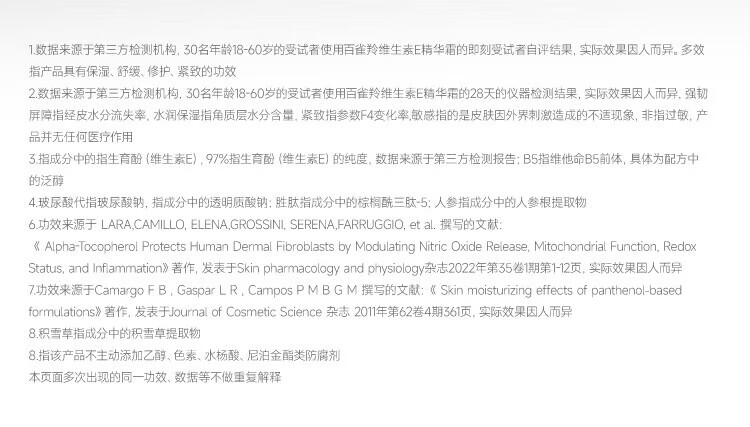 1.数据来源于第三方检测机构，30名年龄18-60岁的受试者使用百雀羚维生素E精华霜的即刻受试者自评结果，实际效果因人而异。多效指产品具有保湿、舒缓、修护、紧致的功效

2.数据来源于第三方检测机构，30名年龄18-60岁的受试者使用百雀羚维生素E精华霜的28天的仪器检测结果，实际效果因人而异，强韧屏障指经皮水分流失率，水润保湿指角质层水分含量，紧致指参数F4变化率,敏感指的是皮肤因外界刺激造成的不适现象，非指过敏，产品并无任何医疗作用

3.指成分中的指生育酚（维生素E），97%指生育酚（维生素E）的纯度，数据来源于第三方检测报告；B5指维他命B5前体，具体为配方中的泛醇

4.玻尿酸代指玻尿酸钠，指成分中的透明质酸钠；胜肽指成分中的棕榈酰三肽-5；人参指成分中的人参根提取物

6.功效来源于 LARA,CAMILLO, ELENA,GROSSINI, SERENA,FARRUGGIO, et al. 撰写的文献：

《 Alpha-Tocopherol Protects Human Dermal Fibroblasts by Modulating Nitric Oxide Release, Mitochondrial Function, Redox Status, and Inflammation》著作，发表于Skin pharmacology and physiology杂志2022年第35卷1期第1-12页，实际效果因人而异

7.功效来源于Camargo F B , Gaspar L R , Campos P M B G M 撰写的文献：《 Skin moisturizing effects of panthenol-based formulations》著作，发表于Journal of Cosmetic Science 杂志 2011年第62卷4期361页，实际效果因人而异

8.积雪草指成分中的积雪草提取物

8.指该产品不主动添加乙醇、色素、水杨酸、尼泊金酯类防腐剂

本页面多次出现的同一功效、数据等不做重复解释